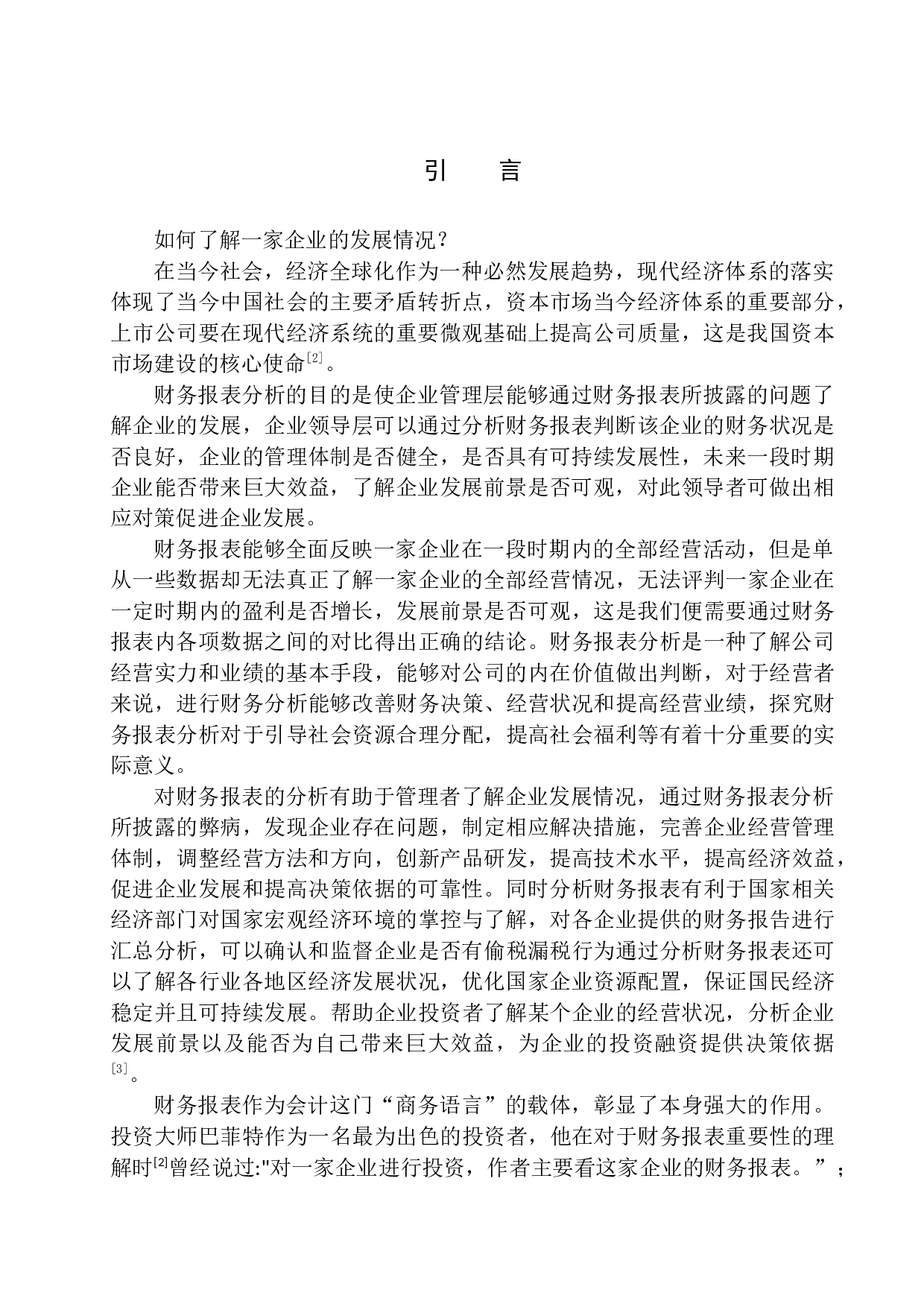 引　言

如何了解一家企业的发展情况？

在当今社会，经济全球化作为一种必然发展趋势，现代经济体系的落实体现了当今中国社会的主要矛盾转折点，资本市场当今经济体系的重要部分，上市公司要在现代经济系统的重要微观基础上提高公司质量，这是我国资本市场建设的核心使命[2]。

财务报表分析的目的是使企业管理层能够通过财务报表所披露的问题了解企业的发展，企业领导层可以通过分析财务报表判断该企业的财务状况是否良好，企业的管理体制是否健全，是否具有可持续发展性，未来一段时期企业能否带来巨大效益，了解企业发展前景是否可观，对此领导者可做出相应对策促进企业发展。

财务报表能够全面反映一家企业在一段时期内的全部经营活动，但是单从一些数据却无法真正了解一家企业的全部经营情况，无法评判一家企业在一定时期内的盈利是否增长，发展前景是否可观，这是我们便需要通过财务报表内各项数据之间的对比得出正确的结论。财务报表分析是一种了解公司经营实力和业绩的基本手段，能够对公司的内在价值做出判断，对于经营者来说，进行财务分析能够改善财务决策、经营状况和提高经营业绩，探究财务报表分析对于引导社会资源合理分配，提高社会福利等有着十分重要的实际意义。

对财务报表的分析有助于管理者了解企业发展情况，通过财务报表分析所披露的弊病，发现企业存在问题，制定相应解决措施，完善企业经营管理体制，调整经营方法和方向，创新产品研发，提高技术水平，提高经济效益，促进企业发展和提高决策依据的可靠性。同时分析财务报表有利于国家相关经济部门对国家宏观经济环境的掌控与了解，对各企业提供的财务报告进行汇总分析，可以确认和监督企业是否有偷税漏税行为通过分析财务报表还可以了解各行业各地区经济发展状况，优化国家企业资源配置，保证国民经济稳定并且可持续发展。帮助企业投资者了解某个企业的经营状况，分析企业发展前景以及能否为自己带来巨大效益，为企业的投资融资提供决策依据[3]。

财务报表作为会计这门“商务语言”的载体，彰显了本身强大的作用。投资大师巴菲特作为一名最为出色的投资者，他在对于财务报表重要性的理解时[2]曾经说过:"对一家企业进行投资，作者主要看这家企业的财务报表。”；